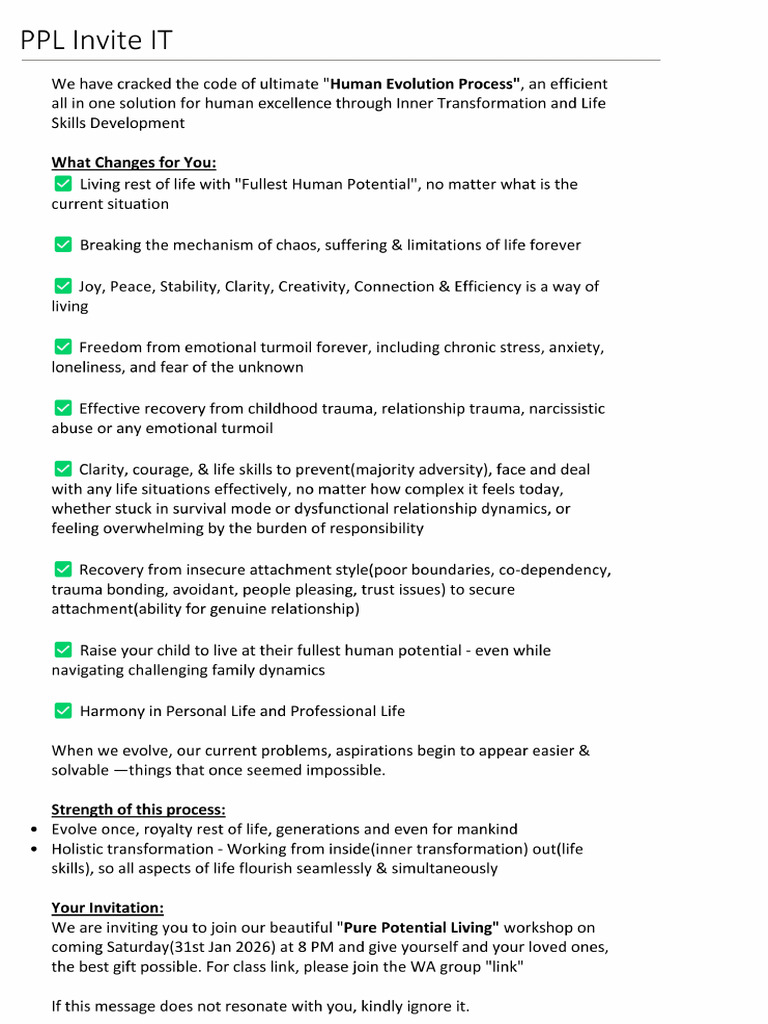 PPL Invite IT

We have cracked the code of ultimate "Human Evolution Process", an efficient all in one solution for human excellence through Inner Transformation and Life Skills Development

What Changes for You:
☑ Living rest of life with "Fullest Human Potential", no matter what is the current situation

☑ Breaking the mechanism of chaos, suffering & limitations of life forever

☑ Joy, Peace, Stability, Clarity, Creativity, Connection & Efficiency is a way of living

☑ Freedom from emotional turmoil forever, including chronic stress, anxiety, loneliness, and fear of the unknown

☑ Effective recovery from childhood trauma, relationship trauma, narcissistic abuse or any emotional turmoil

☑ Clarity, courage, & life skills to prevent(majority adversity), face and deal with any life situations effectively, no matter how complex it feels today, whether stuck in survival mode or dysfunctional relationship dynamics, or feeling overwhelming by the burden of responsibility

☑ Recovery from insecure attachment style(poor boundaries, co-dependency, trauma bonding, avoidant, people pleasing, trust issues) to secure attachment(ability for genuine relationship)

☑ Raise your child to live at their fullest human potential - even while navigating challenging family dynamics

☑ Harmony in Personal Life and Professional Life

When we evolve, our current problems, aspirations begin to appear easier & solvable —things that once seemed impossible.

Strength of this process:
• Evolve once, royalty rest of life, generations and even for mankind
• Holistic transformation - Working from inside(inner transformation) out(life skills), so all aspects of life flourish seamlessly & simultaneously

Your Invitation:
We are inviting you to join our beautiful "Pure Potential Living" workshop on coming Saturday(31st Jan 2026) at 8 PM and give yourself and your loved ones, the best gift possible. For class link, please join the WA group "link"

If this message does not resonate with you, kindly ignore it.